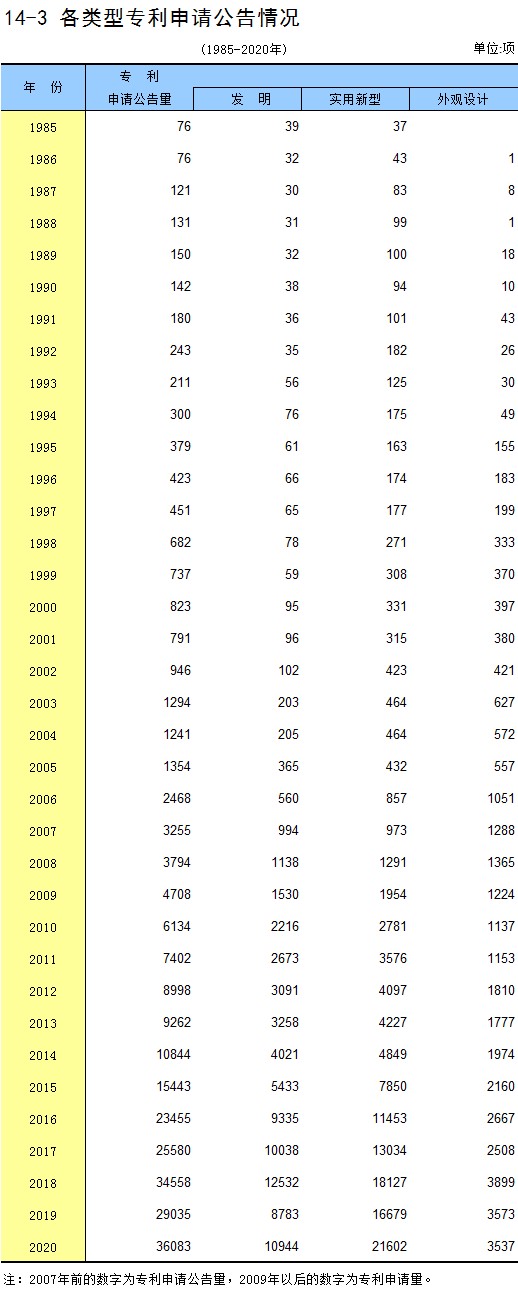 14-3 各类型专利申请公告情况

(1985-2020年)

单位:项

| 年 份 | 专 利 申请公告量 | 发 明 | 实用新型 | 外观设计 |
|---|---|---|---|---|
| 1985 | 76 | 39 | 37 | |
| 1986 | 76 | 32 | 43 | 1 |
| 1987 | 121 | 30 | 83 | 8 |
| 1988 | 131 | 31 | 99 | 1 |
| 1989 | 150 | 32 | 100 | 18 |
| 1990 | 142 | 38 | 94 | 10 |
| 1991 | 180 | 36 | 101 | 43 |
| 1992 | 243 | 35 | 182 | 26 |
| 1993 | 211 | 56 | 125 | 30 |
| 1994 | 300 | 76 | 175 | 49 |
| 1995 | 379 | 61 | 163 | 155 |
| 1996 | 423 | 66 | 174 | 183 |
| 1997 | 451 | 65 | 177 | 199 |
| 1998 | 682 | 78 | 271 | 333 |
| 1999 | 737 | 59 | 308 | 370 |
| 2000 | 823 | 95 | 331 | 397 |
| 2001 | 791 | 96 | 315 | 380 |
| 2002 | 946 | 102 | 423 | 421 |
| 2003 | 1294 | 203 | 464 | 627 |
| 2004 | 1241 | 205 | 464 | 572 |
| 2005 | 1354 | 365 | 432 | 557 |
| 2006 | 2468 | 560 | 857 | 1051 |
| 2007 | 3255 | 994 | 973 | 1288 |
| 2008 | 3794 | 1138 | 1291 | 1365 |
| 2009 | 4708 | 1530 | 1954 | 1224 |
| 2010 | 6134 | 2216 | 2781 | 1137 |
| 2011 | 7402 | 2673 | 3576 | 1153 |
| 2012 | 8998 | 3091 | 4097 | 1810 |
| 2013 | 9262 | 3258 | 4227 | 1777 |
| 2014 | 10844 | 4021 | 4849 | 1974 |
| 2015 | 15443 | 5433 | 7850 | 2160 |
| 2016 | 23455 | 9335 | 11453 | 2667 |
| 2017 | 25580 | 10038 | 13034 | 2508 |
| 2018 | 34558 | 12532 | 18127 | 3899 |
| 2019 | 29035 | 8783 | 16679 | 3573 |
| 2020 | 36083 | 10944 | 21602 | 3537 |

注:2007年前的数字为专利申请公告量,2009年以后的数字为专利申请量。